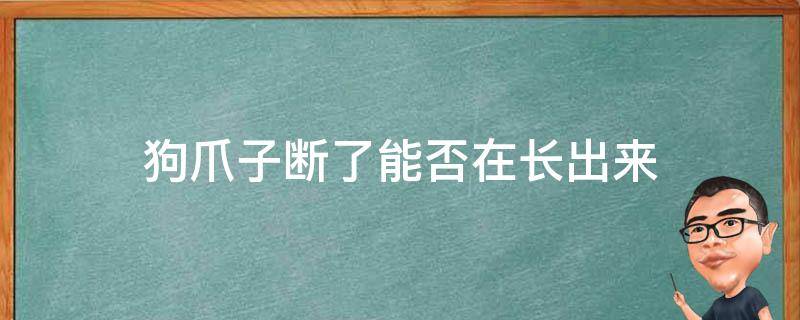 狗爪子断了能否在长出来